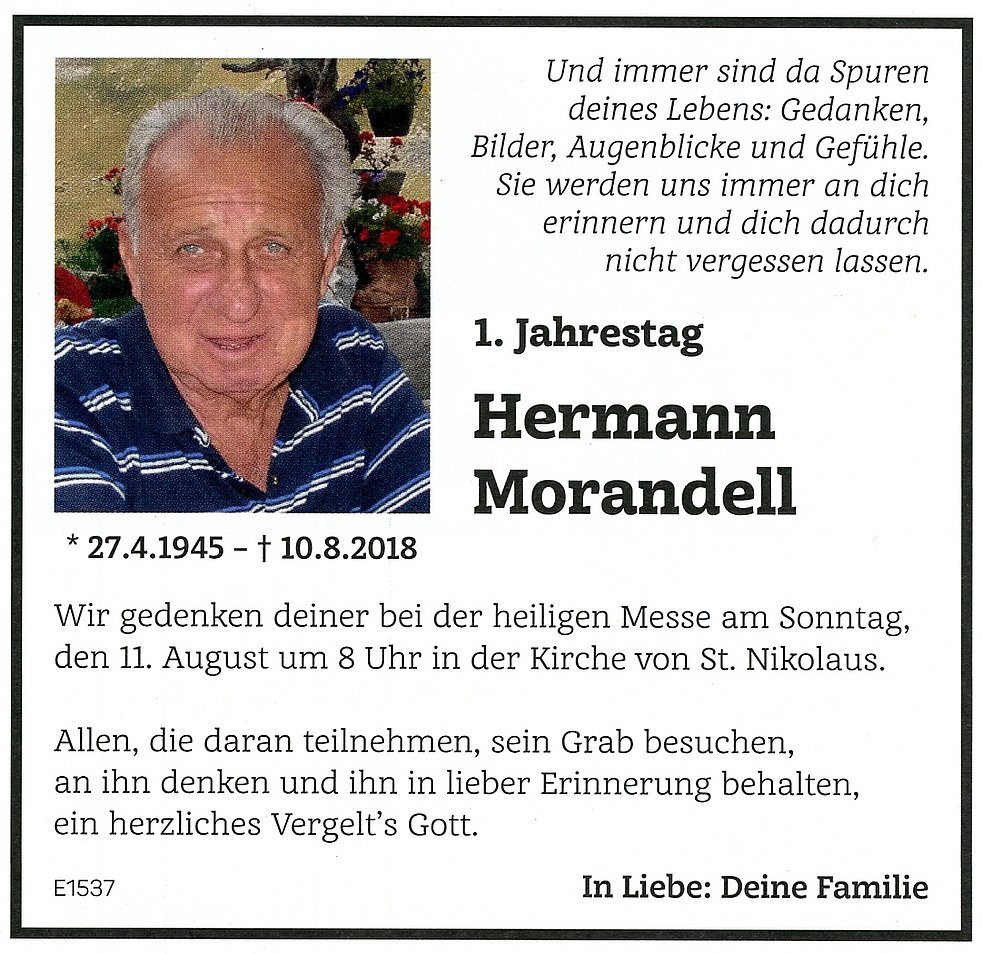 Und immer sind da Spuren deines Lebens: Gedanken, Bilder, Augenblicke und Gefühle. Sie werden uns immer an dich erinnern und dich dadurch nicht vergessen lassen.

1. Jahrestag

Hermann Morandell

* 27.4.1945 – † 10.8.2018

Wir gedenken deiner bei der heiligen Messe am Sonntag, den 11. August um 8 Uhr in der Kirche von St. Nikolaus.

Allen, die daran teilnehmen, sein Grab besuchen, an ihn denken und ihn in lieber Erinnerung behalten, ein herzliches Vergelt's Gott.

E1537

In Liebe: Deine Familie